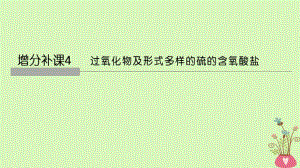 增分补课4　过氧化物及形式多样的硫的含氧酸盐